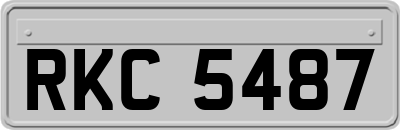 RKC 5487